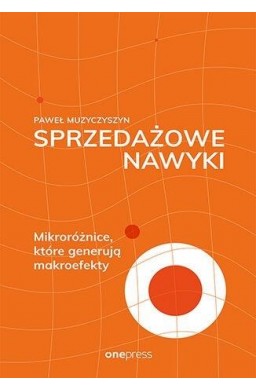 PAWEŁ MUZYCZYSZYN

SPRZEDAŻOWE NAWYKI

Mikroróżnice, które generują makroefekty

onepress